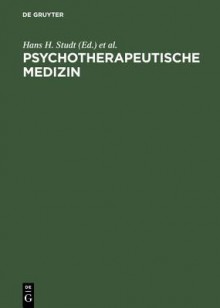 DE GRUYTER

Hans H. Studt (Ed.) et al.

PSYCHOTHERAPEUTISCHE MEDIZIN

DE
G